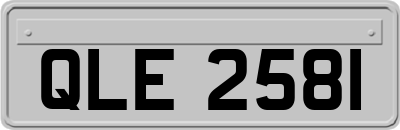 QLE 2581